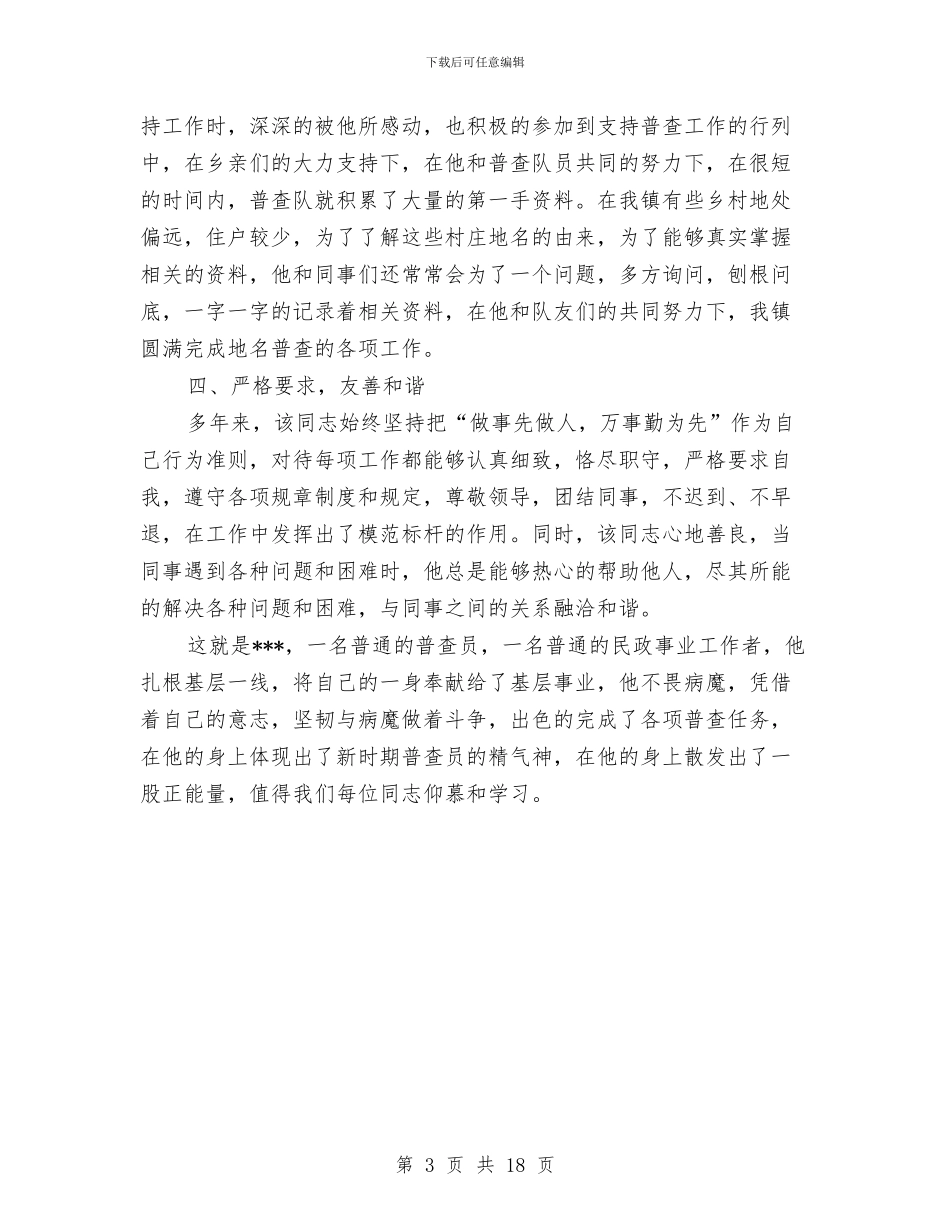 下载后可任意编辑

持工作时，深深的被他所感动，也积极的参加到支持普查工作的行列中，在乡亲们的大力支持下，在他和普查队员共同的努力下，在很短的时间内，普查队就积累了大量的第一手资料。在我镇有些乡村地处偏远，住户较少，为了了解这些村庄地名的由来，为了能够真实掌握相关的资料，他和同事们还常常会为了一个问题，多方询问，刨根问底，一字一字的记录着相关资料，在他和队友们的共同努力下，我镇圆满完成地名普查的各项工作。

四、严格要求，友善和谐

多年来，该同志始终坚持把“做事先做人，万事勤为先”作为自己行为准则，对待每项工作都能够认真细致，恪尽职守，严格要求自我，遵守各项规章制度和规定，尊敬领导，团结同事，不迟到、不早退，在工作中发挥出了模范标杆的作用。同时，该同志心地善良，当同事遇到各种问题和困难时，他总是能够热心的帮助他人，尽其所能的解决各种问题和困难，与同事之间的关系融洽和谐。

这就是***，一名普通的普查员，一名普通的民政事业工作者，他扎根基层一线，将自己的一身奉献给了基层事业，他不畏病魔，凭借着自己的意志，坚韧与病魔做着斗争，出色的完成了各项普查任务，在他的身上体现出了新时期普查员的精气神，在他的身上散发出了一股正能量，值得我们每位同志仰慕和学习。

第 3 页 共 18 页